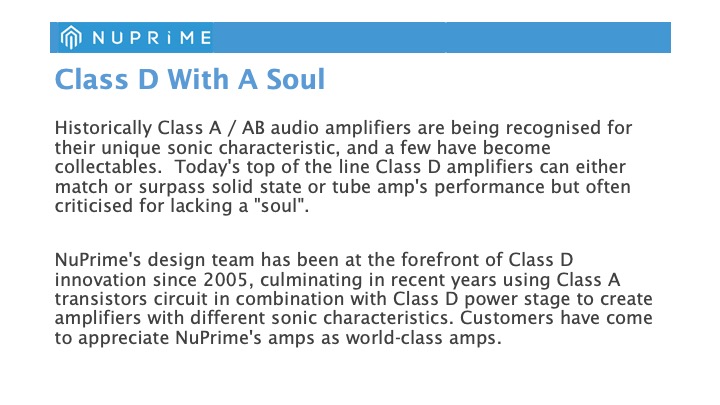 NUPRiME

Class D With A Soul

Historically Class A / AB audio amplifiers are being recognised for their unique sonic characteristic, and a few have become collectables.  Today's top of the line Class D amplifiers can either match or surpass solid state or tube amp's performance but often criticised for lacking a "soul".

NuPrime's design team has been at the forefront of Class D innovation since 2005, culminating in recent years using Class A transistors circuit in combination with Class D power stage to create amplifiers with different sonic characteristics. Customers have come to appreciate NuPrime's amps as world-class amps.